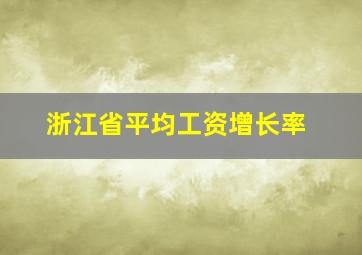 浙江省平均工资增长率